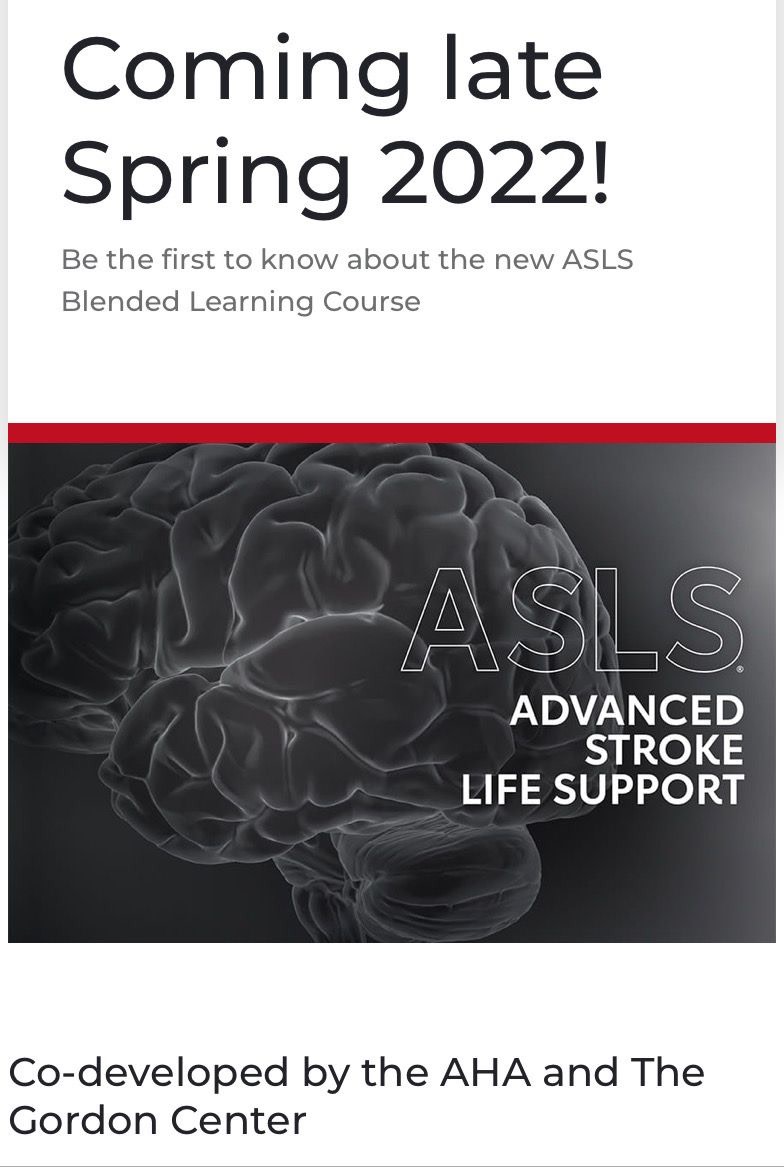 Coming late Spring 2022!

Be the first to know about the new ASLS Blended Learning Course

ASLS®
ADVANCED
STROKE
LIFE SUPPORT

Co-developed by the AHA and The Gordon Center